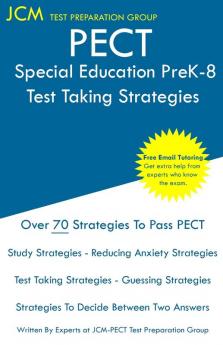 JCM TEST PREPARATION GROUP

PECT

Special Education PreK-8
Test Taking Strategies

Free Email Tutoring
Get extra help from experts who know the exam.

Over 70 Strategies To Pass PECT

Study Strategies - Reducing Anxiety Strategies

Test Taking Strategies - Guessing Strategies

Strategies To Decide Between Two Answers

Written By Experts at JCM-PECT Test Preparation Group